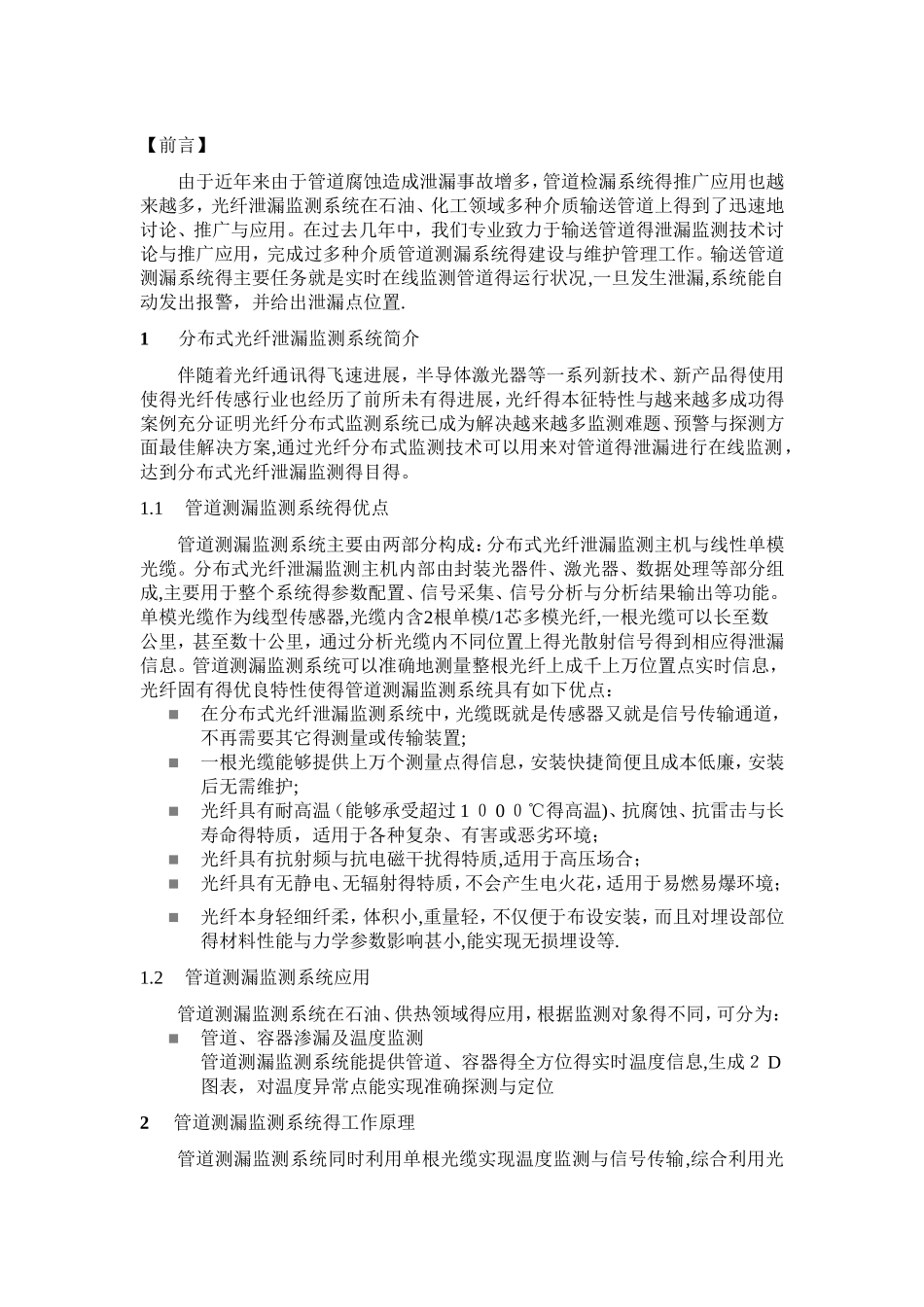 【前言】

由于近年来由于管道腐蚀造成泄漏事故增多，管道检漏系统得推广应用也越来越多，光纤泄漏监测系统在石油、化工领域多种介质输送管道上得到了迅速地讨论、推广与应用。在过去几年中，我们专业致力于输送管道得泄漏监测技术讨论与推广应用，完成过多种介质管道测漏系统得建设与维护管理工作。输送管道测漏系统得主要任务就是实时在线监测管道得运行状况,一旦发生泄漏,系统能自动发出报警，并给出泄漏点位置.

1　分布式光纤泄漏监测系统简介

伴随着光纤通讯得飞速进展，半导体激光器等一系列新技术、新产品得使用使得光纤传感行业也经历了前所未有得进展，光纤得本征特性与越来越多成功得案例充分证明光纤分布式监测系统已成为解决越来越多监测难题、预警与探测方面最佳解决方案,通过光纤分布式监测技术可以用来对管道得泄漏进行在线监测，达到分布式光纤泄漏监测得目得。

1.1　管道测漏监测系统得优点

管道测漏监测系统主要由两部分构成：分布式光纤泄漏监测主机与线性单模光缆。分布式光纤泄漏监测主机内部由封装光器件、激光器、数据处理等部分组成,主要用于整个系统得参数配置、信号采集、信号分析与分析结果输出等功能。单模光缆作为线型传感器,光缆内含2根单模/1芯多模光纤,一根光缆可以长至数公里，甚至数十公里，通过分析光缆内不同位置上得光散射信号得到相应得泄漏信息。管道测漏监测系统可以准确地测量整根光纤上成千上万位置点实时信息，光纤固有得优良特性使得管道测漏监测系统具有如下优点：
■ 在分布式光纤泄漏监测系统中，光缆既就是传感器又就是信号传输通道，不再需要其它得测量或传输装置;
■ 一根光缆能够提供上万个测量点得信息，安装快捷简便且成本低廉，安装后无需维护;
■ 光纤具有耐高温（能够承受超过１０００℃得高温)、抗腐蚀、抗雷击与长寿命得特质，适用于各种复杂、有害或恶劣环境；
■ 光纤具有抗射频与抗电磁干扰得特质,适用于高压场合；
■ 光纤具有无静电、无辐射得特质，不会产生电火花，适用于易燃易爆环境；
■ 光纤本身轻细纤柔，体积小,重量轻，不仅便于布设安装，而且对埋设部位得材料性能与力学参数影响甚小,能实现无损埋设等.

1.2　管道测漏监测系统应用

管道测漏监测系统在石油、供热领域得应用，根据监测对象得不同，可分为：
■ 管道、容器渗漏及温度监测
管道测漏监测系统能提供管道、容器得全方位得实时温度信息,生成２Ｄ图表，对温度异常点能实现准确探测与定位

2　管道测漏监测系统得工作原理

管道测漏监测系统同时利用单根光缆实现温度监测与信号传输,综合利用光